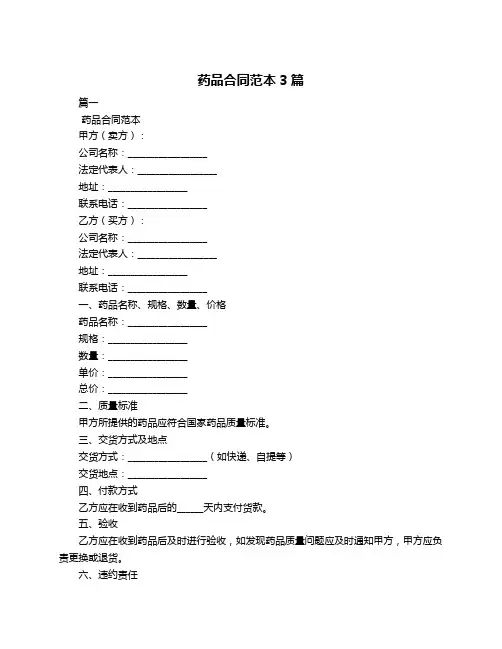 药品合同范本 3 篇

篇一

药品合同范本

甲方（卖方）：

公司名称：________________

法定代表人：________________

地址：________________

联系电话：________________

乙方（买方）：

公司名称：________________

法定代表人：________________

地址：________________

联系电话：________________

一、药品名称、规格、数量、价格

药品名称：________________

规格：________________

数量：________________

单价：________________

总价：________________

二、质量标准

甲方所提供的药品应符合国家药品质量标准。

三、交货方式及地点

交货方式：________________（如快递、自提等）

交货地点：________________

四、付款方式

乙方应在收到药品后的_____天内支付货款。

五、验收

乙方应在收到药品后及时进行验收，如发现药品质量问题应及时通知甲方，甲方应负责更换或退货。

六、违约责任